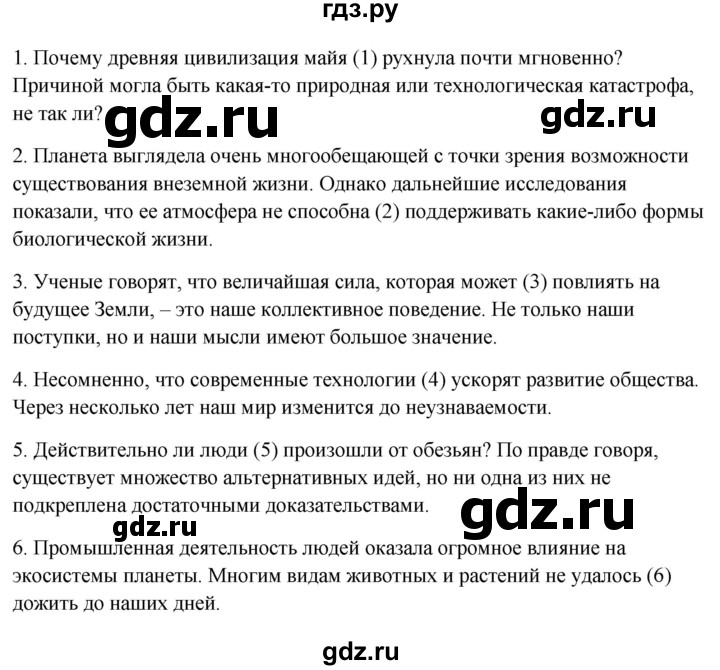 гдз.ру

1. Почему древняя цивилизация майя (1) рухнула почти мгновенно? Причиной могла быть какая-то природная или технологическая катастрофа, не так ли?

gdz.ru gdz.ru

2. Планета выглядела очень многообещающей с точки зрения возможности существования внеземной жизни. Однако дальнейшие исследования показали, что ее атмосфера не способна (2) поддерживать какие-либо формы биологической жизни.

3. Ученые говорят, что величайшая сила, которая может (3) повлиять на будущее Земли, – это наше коллективное поведение. Не только наши поступки, но и наши мысли имеют большое значение.

4. Несомненно, что современные технологии (4) ускорят развитие общества. Через несколько лет наш мир изменится до неузнаваемости.

5. Действительно ли люди (5) произошли от обезьян? По правде говоря, существует множество альтернативных идей, но ни одна из них не подкреплена достаточными доказательствами.

gdz.ru gdz.ru

6. Промышленная деятельность людей оказала огромное влияние на экосистемы планеты. Многим видам животных и растений не удалось (6) дожить до наших дней.

gdz.ru